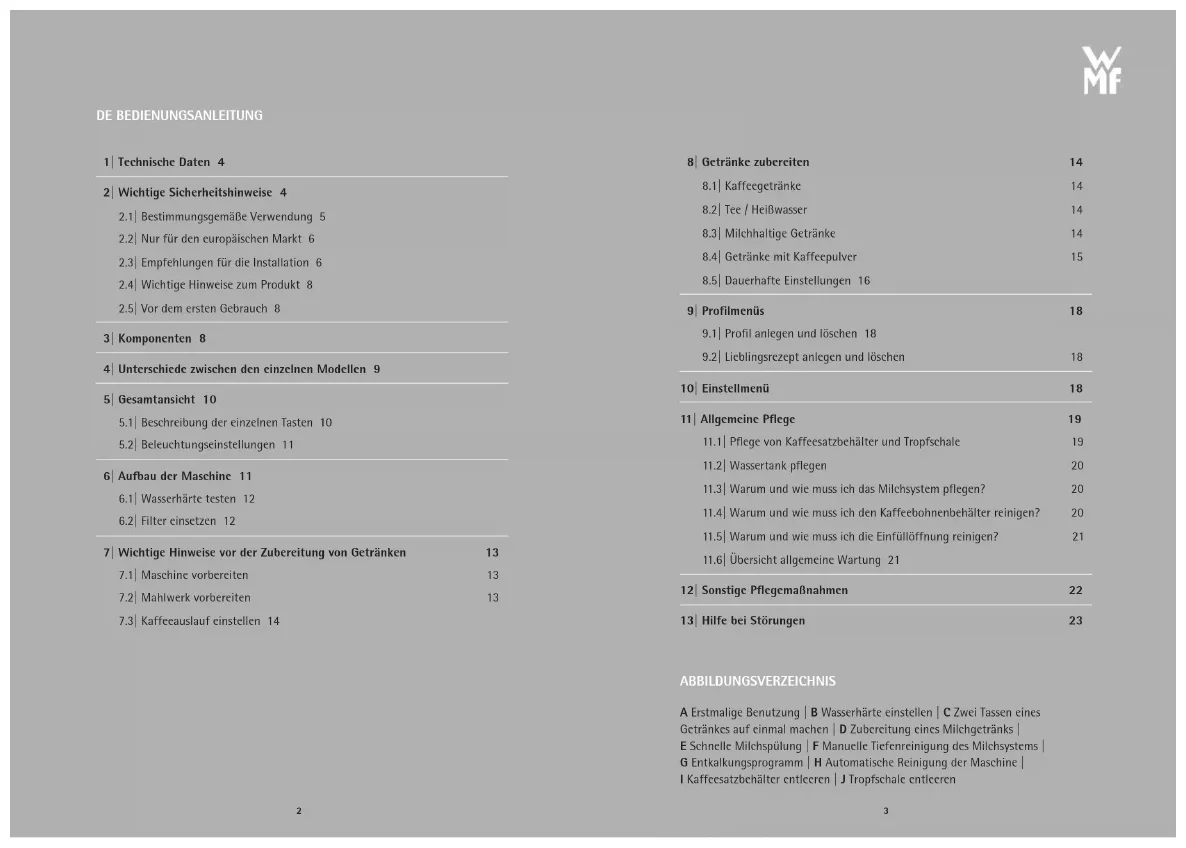 WMF

DE BEDIENUNGSANLEITUNG

1| Technische Daten 4

2| Wichtige Sicherheitshinweise 4

2.1| Bestimmungsgemäße Verwendung 5

2.2| Nur für den europäischen Markt 6

2.3| Empfehlungen für die Installation 6

2.4| Wichtige Hinweise zum Produkt 8

2.5| Vor dem ersten Gebrauch 8

3| Komponenten 8

4| Unterschiede zwischen den einzelnen Modellen 9

5| Gesamtansicht 10

5.1| Beschreibung der einzelnen Tasten 10

5.2| Beleuchtungseinstellungen 11

6| Aufbau der Maschine 11

6.1| Wasserhärte testen 12

6.2| Filter einsetzen 12

7| Wichtige Hinweise vor der Zubereitung von Getränken 13

7.1| Maschine vorbereiten 13

7.2| Mahlwerk vorbereiten 13

7.3| Kaffeeauslauf einstellen 14

2

8| Getränke zubereiten 14

8.1| Kaffeegetränke 14

8.2| Tee / Heißwasser 14

8.3| Milchhaltige Getränke 14

8.4| Getränke mit Kaffeepulver 15

8.5| Dauerhafte Einstellungen 16

9| Profilmenüs 18

9.1| Profil anlegen und löschen 18

9.2| Lieblingsrezept anlegen und löschen 18

10| Einstellmenü 18

11| Allgemeine Pflege 19

11.1| Pflege von Kaffeesatzbehälter und Tropfschale 19

11.2| Wassertank pflegen 20

11.3| Warum und wie muss ich das Milchsystem pflegen? 20

11.4| Warum und wie muss ich den Kaffeebohnenbehälter reinigen? 20

11.5| Warum und wie muss ich die Einfüllöffnung reinigen? 21

11.6| Übersicht allgemeine Wartung 21

12| Sonstige Pflegemaßnahmen 22

13| Hilfe bei Störungen 23

ABBILDUNGSVERZEICHNIS

A Erstmalige Benutzung | B Wasserhärte einstellen | C Zwei Tassen eines Getränkes auf einmal machen | D Zubereitung eines Milchgetränks | E Schnelle Milchspülung | F Manuelle Tiefenreinigung des Milchsystems | G Entkalkungsprogramm | H Automatische Reinigung der Maschine | I Kaffeesatzbehälter entleeren | J Tropfschale entleeren

3